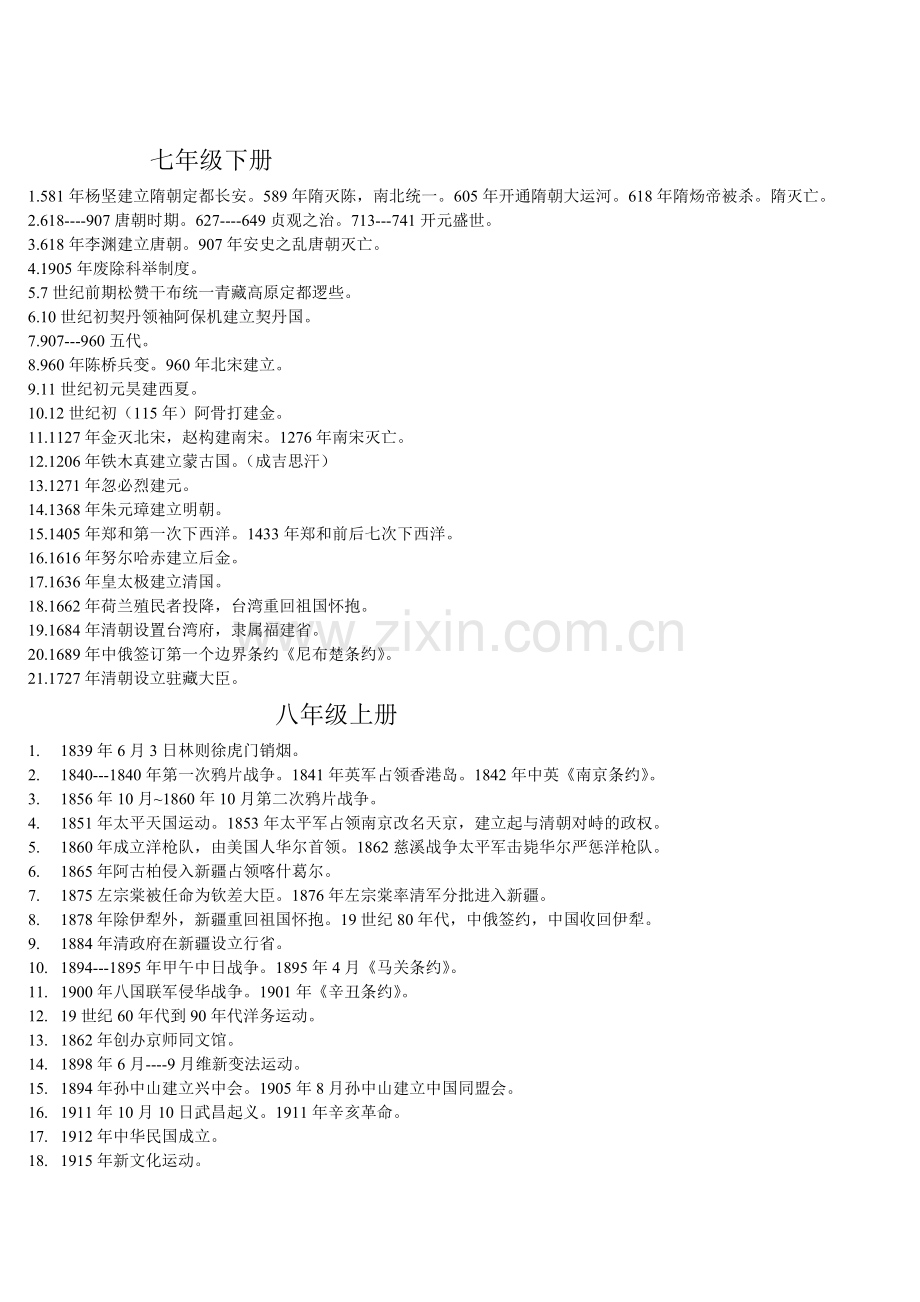 七年级下册

1.581 年杨坚建立隋朝定都长安。589 年隋灭陈，南北统一。605 年开通隋朝大运河。618 年隋炀帝被杀。隋灭亡。
2.618----907 唐朝时期。627----649 贞观之治。713---741 开元盛世。
3.618 年李渊建立唐朝。907 年安史之乱唐朝灭亡。
4.1905 年废除科举制度。
5.7 世纪前期松赞干布统一青藏高原定都逻些。
6.10 世纪初契丹领袖阿保机建立契丹国。
7.907---960 五代。
8.960 年陈桥兵变。960 年北宋建立。
9.11 世纪初元昊建西夏。
10.12 世纪初（115 年）阿骨打建金。
11.1127 年金灭北宋，赵构建南宋。1276 年南宋灭亡。
12.1206 年铁木真建立蒙古国。（成吉思汗）
13.1271 年忽必烈建元。
14.1368 年朱元璋建立明朝。
15.1405 年郑和第一次下西洋。1433 年郑和前后七次下西洋。
16.1616 年努尔哈赤建立后金。
17.1636 年皇太极建立清国。
18.1662 年荷兰殖民者投降，台湾重回祖国怀抱。
19.1684 年清朝设置台湾府，隶属福建省。
20.1689 年中俄签订第一个边界条约《尼布楚条约》。
21.1727 年清朝设立驻藏大臣。

www.zixin.com.cn

八年级上册

1. 1839 年 6 月 3 日林则徐虎门销烟。
2. 1840---1840 年第一次鸦片战争。1841 年英军占领香港岛。1842 年中英《南京条约》。
3. 1856 年 10 月~1860 年 10 月第二次鸦片战争。
4. 1851 年太平天国运动。1853 年太平军占领南京改名天京，建立起与清朝对峙的政权。
5. 1860 年成立洋枪队，由美国人华尔首领。1862 慈溪战争太平军击毙华尔严惩洋枪队。
6. 1865 年阿古柏侵入新疆占领喀什葛尔。
7. 1875 左宗棠被任命为钦差大臣。1876 年左宗棠率清军分批进入新疆。
8. 1878 年除伊犁外，新疆重回祖国怀抱。19 世纪 80 年代，中俄签约，中国收回伊犁。
9. 1884 年清政府在新疆设立行省。
10. 1894---1895 年甲午中日战争。1895 年 4 月《马关条约》。
11. 1900 年八国联军侵华战争。1901 年《辛丑条约》。
12. 19 世纪 60 年代到 90 年代洋务运动。
13. 1862 年创办京师同文馆。
14. 1898 年 6 月----9 月维新变法运动。
15. 1894 年孙中山建立兴中会。1905 年 8 月孙中山建立中国同盟会。
16. 1911 年 10 月 10 日武昌起义。1911 年辛亥革命。
17. 1912 年中华民国成立。
18. 1915 年新文化运动。